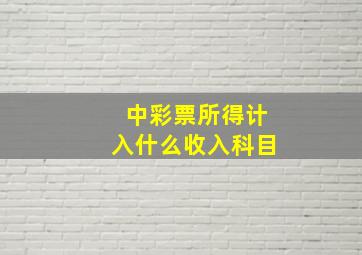 中彩票所得计入什么收入科目